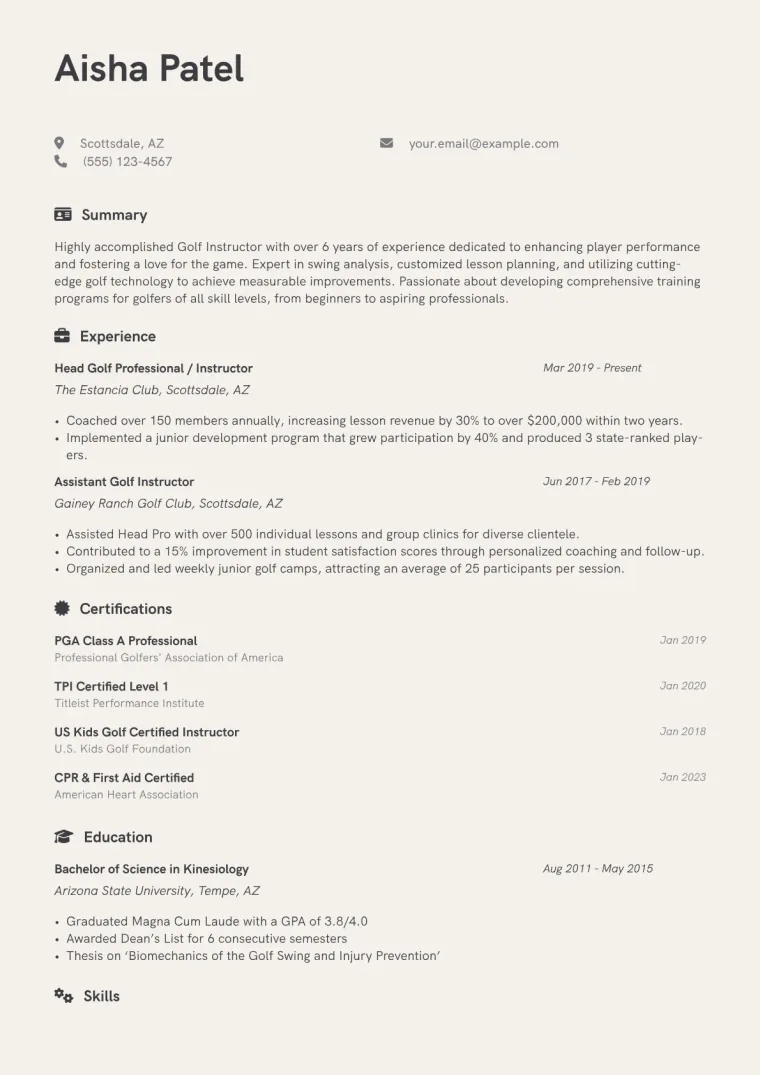 Aisha Patel

Scottsdale, AZ
(555) 123-4567
your.email@example.com

Summary

Highly accomplished Golf Instructor with over 6 years of experience dedicated to enhancing player performance and fostering a love for the game. Expert in swing analysis, customized lesson planning, and utilizing cutting-edge golf technology to achieve measurable improvements. Passionate about developing comprehensive training programs for golfers of all skill levels, from beginners to aspiring professionals.

Experience

Head Golf Professional / Instructor
Mar 2019 - Present
The Estancia Club, Scottsdale, AZ

• Coached over 150 members annually, increasing lesson revenue by 30% to over $200,000 within two years.
• Implemented a junior development program that grew participation by 40% and produced 3 state-ranked players.

Assistant Golf Instructor
Jun 2017 - Feb 2019
Gainey Ranch Golf Club, Scottsdale, AZ

• Assisted Head Pro with over 500 individual lessons and group clinics for diverse clientele.
• Contributed to a 15% improvement in student satisfaction scores through personalized coaching and follow-up.
• Organized and led weekly junior golf camps, attracting an average of 25 participants per session.

Certifications

PGA Class A Professional
Jan 2019
Professional Golfers' Association of America

TPI Certified Level 1
Jan 2020
Titleist Performance Institute

US Kids Golf Certified Instructor
Jan 2018
U.S. Kids Golf Foundation

CPR & First Aid Certified
Jan 2023
American Heart Association

Education

Bachelor of Science in Kinesiology
Aug 2011 - May 2015
Arizona State University, Tempe, AZ

• Graduated Magna Cum Laude with a GPA of 3.8/4.0
• Awarded Dean's List for 6 consecutive semesters
• Thesis on 'Biomechanics of the Golf Swing and Injury Prevention'

Skills